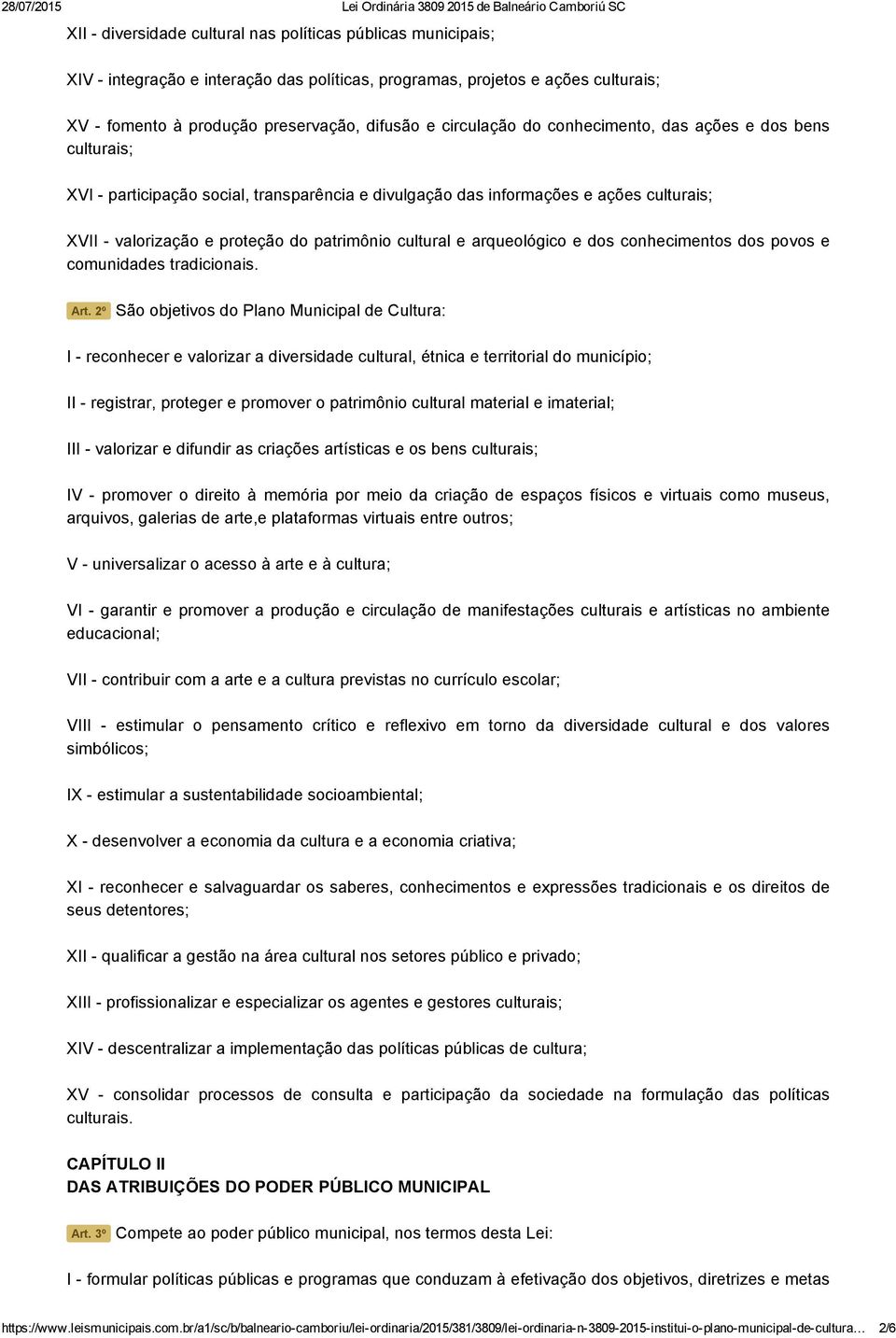 28/07/2015 Lei Ordinária 3809 2015 de Balneário Camboriú SC

XII - diversidade cultural nas políticas públicas municipais;

XIV - integração e interação das políticas, programas, projetos e ações culturais;

XV - fomento à produção preservação, difusão e circulação do conhecimento, das ações e dos bens culturais;

XVI - participação social, transparência e divulgação das informações e ações culturais;

XVII - valorização e proteção do patrimônio cultural e arqueológico e dos conhecimentos dos povos e comunidades tradicionais.

Art. 2º São objetivos do Plano Municipal de Cultura:

I - reconhecer e valorizar a diversidade cultural, étnica e territorial do município;

II - registrar, proteger e promover o patrimônio cultural material e imaterial;

III - valorizar e difundir as criações artísticas e os bens culturais;

IV - promover o direito à memória por meio da criação de espaços físicos e virtuais como museus, arquivos, galerias de arte,e plataformas virtuais entre outros;

V - universalizar o acesso à arte e à cultura;

VI - garantir e promover a produção e circulação de manifestações culturais e artísticas no ambiente educacional;

VII - contribuir com a arte e a cultura previstas no currículo escolar;

VIII - estimular o pensamento crítico e reflexivo em torno da diversidade cultural e dos valores simbólicos;

IX - estimular a sustentabilidade socioambiental;

X - desenvolver a economia da cultura e a economia criativa;

XI - reconhecer e salvaguardar os saberes, conhecimentos e expressões tradicionais e os direitos de seus detentores;

XII - qualificar a gestão na área cultural nos setores público e privado;

XIII - profissionalizar e especializar os agentes e gestores culturais;

XIV - descentralizar a implementação das políticas públicas de cultura;

XV - consolidar processos de consulta e participação da sociedade na formulação das políticas culturais.

CAPÍTULO II
DAS ATRIBUIÇÕES DO PODER PÚBLICO MUNICIPAL

Art. 3º Compete ao poder público municipal, nos termos desta Lei:

I - formular políticas públicas e programas que conduzam à efetivação dos objetivos, diretrizes e metas

https://www.leismunicipais.com.br/a1/sc/b/balneario-camboriu/lei-ordinaria/2015/381/3809/lei-ordinaria-n-3809-2015-institui-o-plano-municipal-de-cultura… 2/6